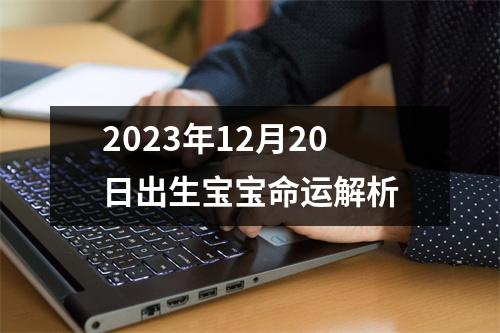 2023年12月20日出生宝宝命运解析